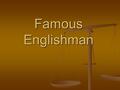 Famous Englishman